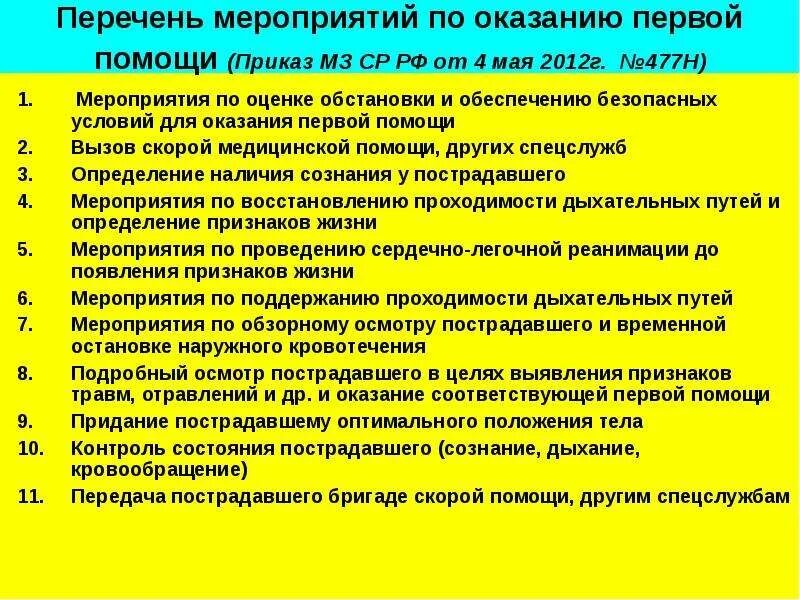 Перечень мероприятий по оказанию первой помощи (Приказ МЗ СР РФ от 4 мая 2012г. №477Н)

1. Мероприятия по оценке обстановки и обеспечению безопасных условий для оказания первой помощи
2. Вызов скорой медицинской помощи, других спецслужб
3. Определение наличия сознания у пострадавшего
4. Мероприятия по восстановлению проходимости дыхательных путей и определение признаков жизни
5. Мероприятия по проведению сердечно-легочной реанимации до появления признаков жизни
6. Мероприятия по поддержанию проходимости дыхательных путей
7. Мероприятия по обзорному осмотру пострадавшего и временной остановке наружного кровотечения
8. Подробный осмотр пострадавшего в целях выявления признаков травм, отравлений и др. и оказание соответствующей первой помощи
9. Придание пострадавшему оптимального положения тела
10. Контроль состояния пострадавшего (сознание, дыхание, кровообращение)
11. Передача пострадавшего бригаде скорой помощи, другим спецслужбам